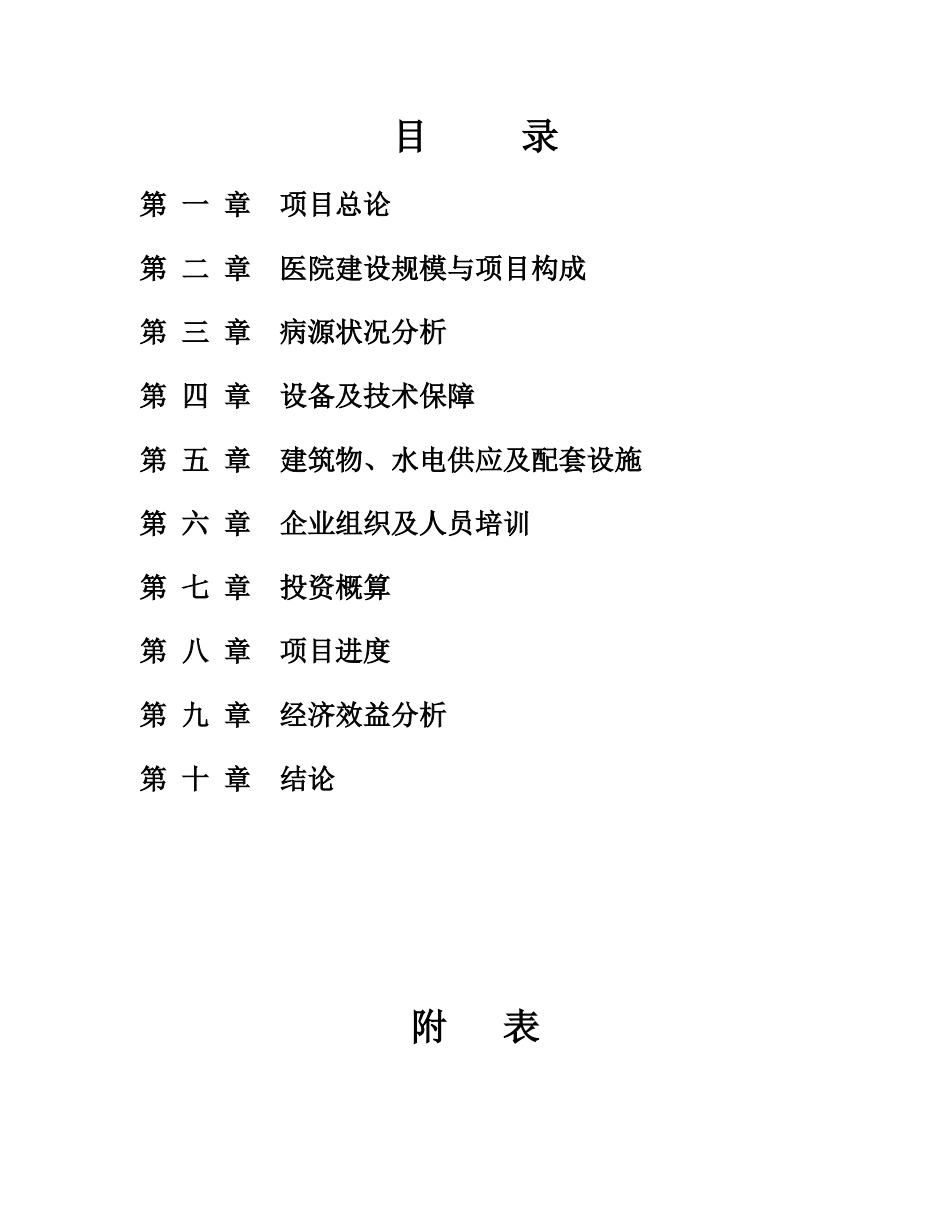 目　录

第 一 章　项目总论

第 二 章　医院建设规模与项目构成

第 三 章　病源状况分析

第 四 章　设备及技术保障

第 五 章　建筑物、水电供应及配套设施

第 六 章　企业组织及人员培训

第 七 章　投资概算

第 八 章　项目进度

第 九 章　经济效益分析

第 十 章　结论

附　表